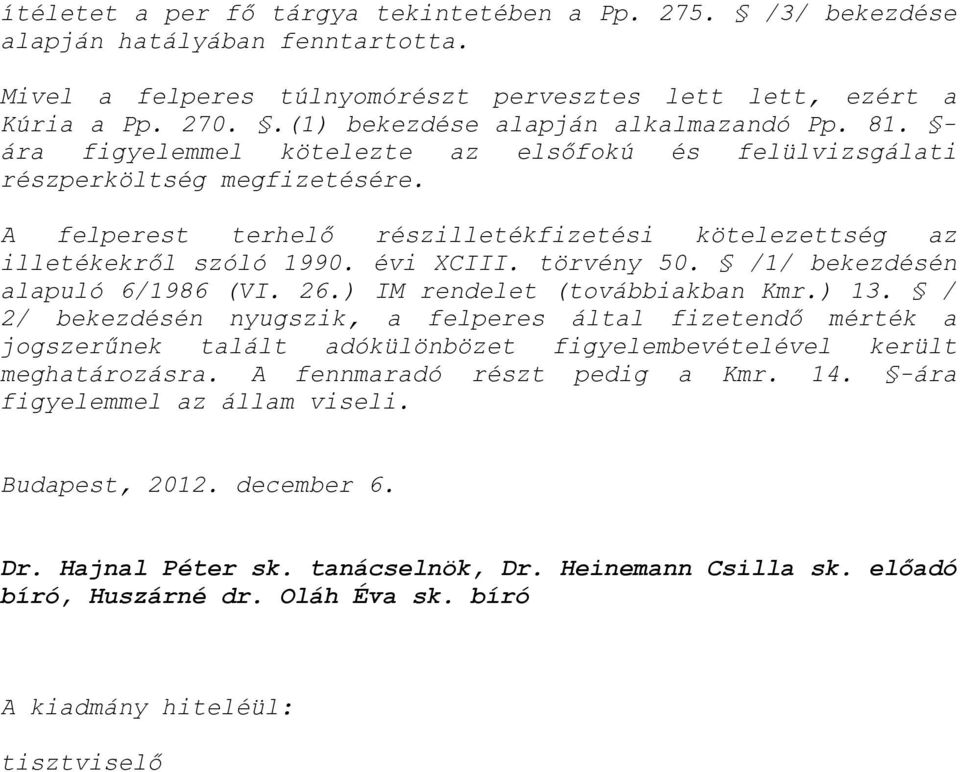 ítéletet a per fő tárgya tekintetében a Pp. 275. § /3/ bekezdése alapján hatályában fenntartotta.

Mivel a felperes túlnyomórészt pervesztes lett lett, ezért a Kúria a Pp. 270. §.(1) bekezdése alapján alkalmazandó Pp. 81. §-ára figyelemmel kötelezte az elsőfokú és felülvizsgálati részperköltség megfizetésére.

A felperest terhelő részilletékfizetési kötelezettség az illetékekről szóló 1990. évi XCIII. törvény 50. § /1/ bekezdésén alapuló 6/1986 (VI. 26.) IM rendelet (továbbiakban Kmr.) 13. § /2/ bekezdésén nyugszik, a felperes által fizetendő mérték a jogszerűnek talált adókülönbözet figyelembevételével került meghatározásra. A fennmaradó részt pedig a Kmr. 14. §-ára figyelemmel az állam viseli.

Budapest, 2012. december 6.

Dr. Hajnal Péter sk. tanácselnök, Dr. Heinemann Csilla sk. előadó bíró, Huszárné dr. Oláh Éva sk. bíró

A kiadmány hiteléül:

tisztviselő